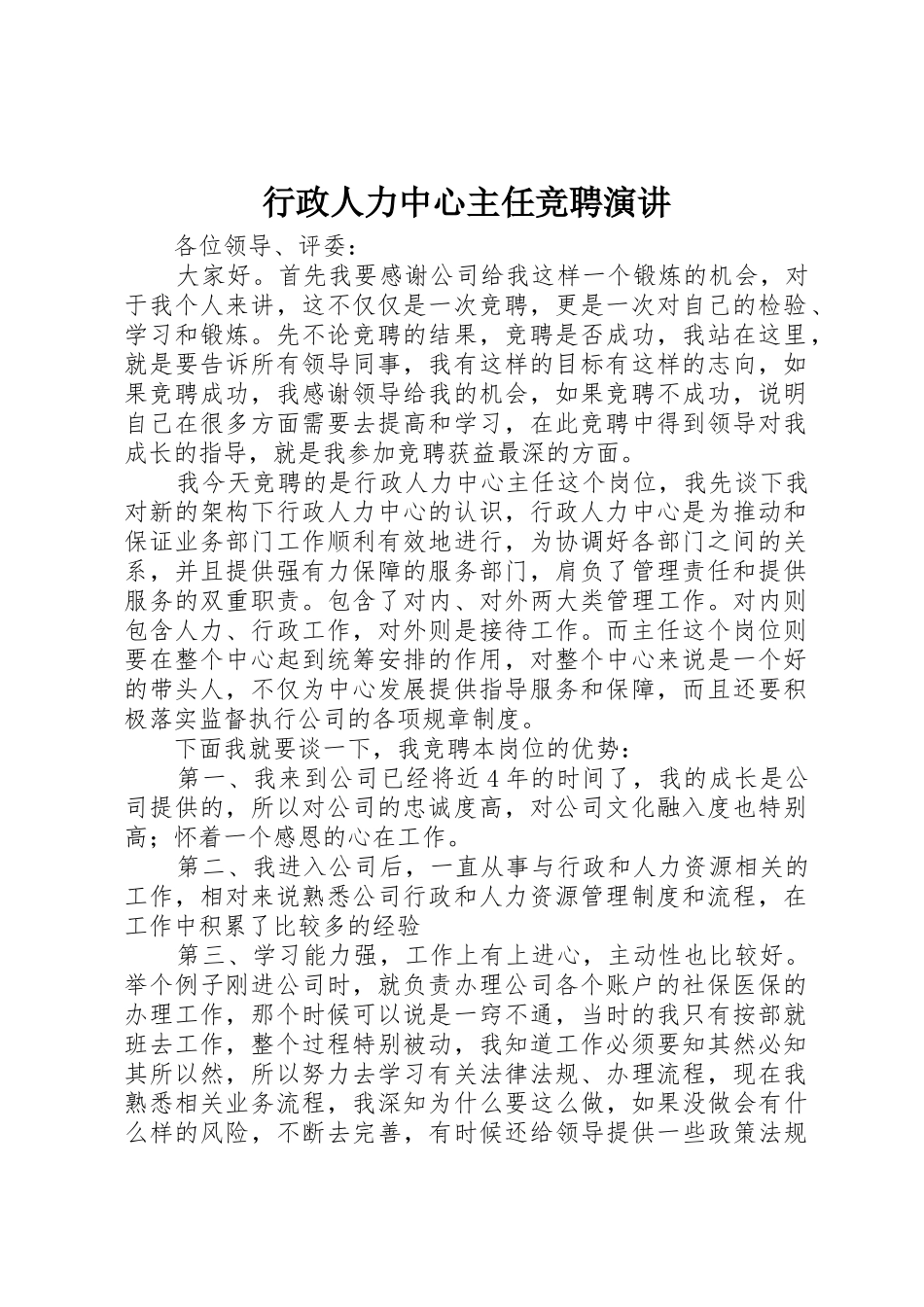 行政人力中心主任竞聘演讲

各位领导、评委：

大家好。首先我要感谢公司给我这样一个锻炼的机会，对于我个人来讲，这不仅仅是一次竞聘，更是一次对自己的检验、学习和锻炼。先不论竞聘的结果，竞聘是否成功，我站在这里，就是要告诉所有领导同事，我有这样的目标有这样的志向，如果竞聘成功，我感谢领导给我的机会，如果竞聘不成功，说明自己在很多方面需要去提高和学习，在此竞聘中得到领导对我成长的指导，就是我参加竞聘获益最深的方面。

我今天竞聘的是行政人力中心主任这个岗位，我先谈下我对新的架构下行政人力中心的认识，行政人力中心是为推动和保证业务部门工作顺利有效地进行，为协调好各部门之间的关系，并且提供强有力保障的服务部门，肩负了管理责任和提供服务的双重职责。包含了对内、对外两大类管理工作。对内则包含人力、行政工作，对外则是接待工作。而主任这个岗位则要在整个中心起到统筹安排的作用，对整个中心来说是一个好的带头人，不仅为中心发展提供指导服务和保障，而且还要积极落实监督执行公司的各项规章制度。

下面我就要谈一下，我竞聘本岗位的优势：

第一、我来到公司已经将近4年的时间了，我的成长是公司提供的，所以对公司的忠诚度高，对公司文化融入度也特别高；怀着一个感恩的心在工作。

第二、我进入公司后，一直从事与行政和人力资源相关的工作，相对来说熟悉公司行政和人力资源管理制度和流程，在工作中积累了比较多的经验

第三、学习能力强，工作上有上进心，主动性也比较好。举个例子刚进公司时，就负责办理公司各个账户的社保医保的办理工作，那个时候可以说是一窍不通，当时的我只有按部就班去工作，整个过程特别被动，我知道工作必须要知其然必知其所以然，所以努力去学习有关法律法规、办理流程，现在我熟悉相关业务流程，我深知为什么要这么做，如果没做会有什么样的风险，不断去完善，有时候还给领导提供一些政策法规